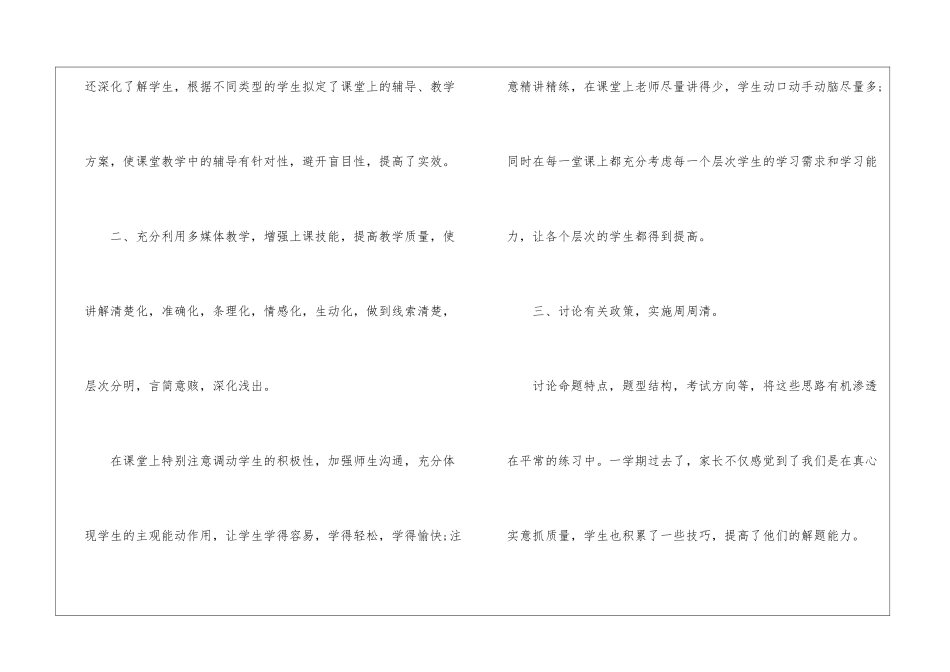 还深化了解学生，根据不同类型的学生拟定了课堂上的辅导、教学方案，使课堂教学中的辅导有针对性，避开盲目性，提高了实效。

二、充分利用多媒体教学，增强上课技能，提高教学质量，使讲解清楚化，准确化，条理化，情感化，生动化，做到线索清楚，层次分明，言简意赅，深化浅出。

在课堂上特别注意调动学生的积极性，加强师生沟通，充分体现学生的主观能动作用，让学生学得容易，学得轻松，学得愉快;注意精讲精练，在课堂上老师尽量讲得少，学生动口动手动脑尽量多;同时在每一堂课上都充分考虑每一个层次学生的学习需求和学习能力，让各个层次的学生都得到提高。

三、讨论有关政策，实施周周清。

讨论命题特点，题型结构，考试方向等，将这些思路有机渗透在平常的练习中。一学期过去了，家长不仅感觉到了我们是在真心实意抓质量，学生也积累了一些技巧，提高了他们的解题能力。